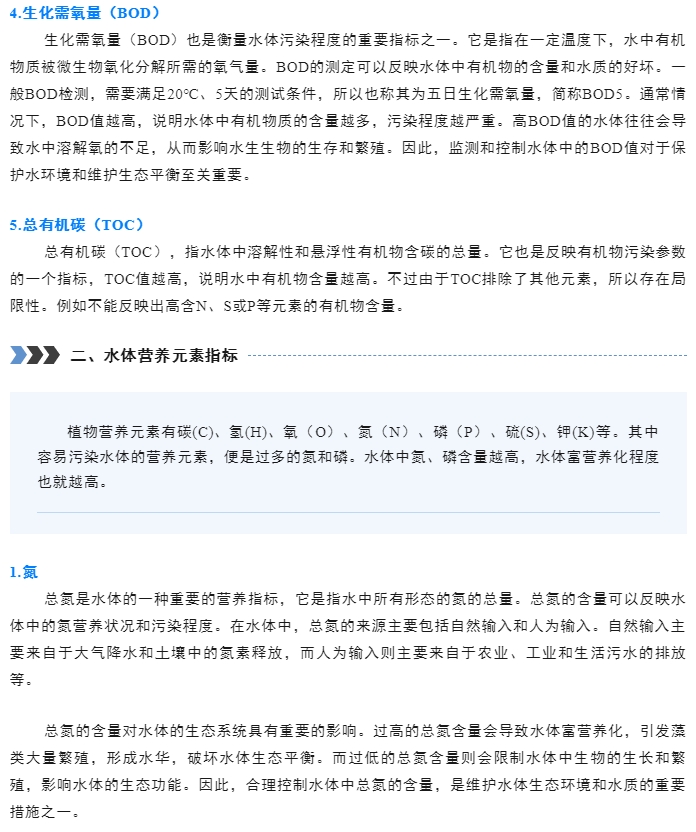 4.生化需氧量（BOD）

生化需氧量（BOD）也是衡量水体污染程度的重要指标之一。它是指在一定温度下，水中有机物质被微生物氧化分解所需的氧气量。BOD的测定可以反映水体中有机物的含量和水质的好坏。一般BOD检测，需要满足20°C、5天的测试条件，所以也称其为五日生化需氧量，简称BOD5。通常情况下，BOD值越高，说明水体中有机物质的含量越多，污染程度越严重。高BOD值的水体往往会导致水中溶解氧的不足，从而影响水生生物的生存和繁殖。因此，监测和控制水体中的BOD值对于保护水环境和维护生态平衡至关重要。

5.总有机碳（TOC）

总有机碳（TOC），指水体中溶解性和悬浮性有机物含碳的总量。它也是反映有机物污染参数的一个指标，TOC值越高，说明水中有机物含量越高。不过由于TOC排除了其他元素，所以存在局限性。例如不能反映出高含N、S或P等元素的有机物含量。

二、水体营养元素指标

植物营养元素有碳(C)、氢(H)、氧（O）、氮（N）、磷（P）、硫(S)、钾(K)等。其中容易污染水体的营养元素，便是过多的氮和磷。水体中氮、磷含量越高，水体富营养化程度也就越高。

1.氮

总氮是水体的一种重要的营养指标，它是指水中所有形态的氮的总量。总氮的含量可以反映水体中的氮营养状况和污染程度。在水体中，总氮的来源主要包括自然输入和人为输入。自然输入主要来自于大气降水和土壤中的氮素释放，而人为输入则主要来自于农业、工业和生活污水的排放等。

总氮的含量对水体的生态系统具有重要的影响。过高的总氮含量会导致水体富营养化，引发藻类大量繁殖，形成水华，破坏水体生态平衡。而过低的总氮含量则会限制水体中生物的生长和繁殖，影响水体的生态功能。因此，合理控制水体中总氮的含量，是维护水体生态环境和水质的重要措施之一。